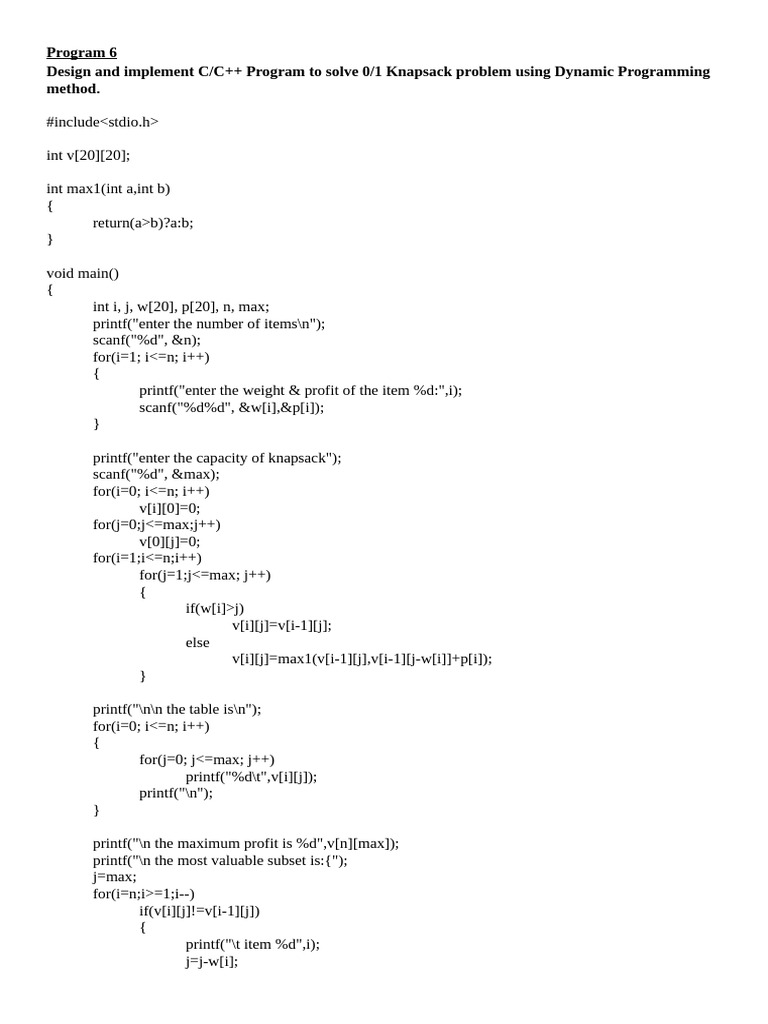 Program 6
Design and implement C/C++ Program to solve 0/1 Knapsack problem using Dynamic Programming method.

#include<stdio.h>

int v[20][20];

int max1(int a,int b)
{
return(a>b)?a:b;
}

void main()
{
int i, j, w[20], p[20], n, max;
printf("enter the number of items\n");
scanf("%d", &n);
for(i=1; i<=n; i++)
{
printf("enter the weight & profit of the item %d:",i);
scanf("%d%d", &w[i],&p[i]);
}

printf("enter the capacity of knapsack");
scanf("%d", &max);
for(i=0; i<=n; i++)
v[i][0]=0;
for(j=0;j<=max;j++)
v[0][j]=0;
for(i=1;i<=n;i++)
for(j=1;j<=max; j++)
{
if(w[i]>j)
v[i][j]=v[i-1][j];
else
v[i][j]=max1(v[i-1][j],v[i-1][j-w[i]]+p[i]);
}

printf("\n\n the table is\n");
for(i=0; i<=n; i++)
{
for(j=0; j<=max; j++)
printf("%d\t",v[i][j]);
printf("\n");
}

printf("\n the maximum profit is %d",v[n][max]);
printf("\n the most valuable subset is:{");
j=max;
for(i=n;i>=1;i--)
if(v[i][j]!=v[i-1][j])
{
printf("\t item %d",i);
j=j-w[i];